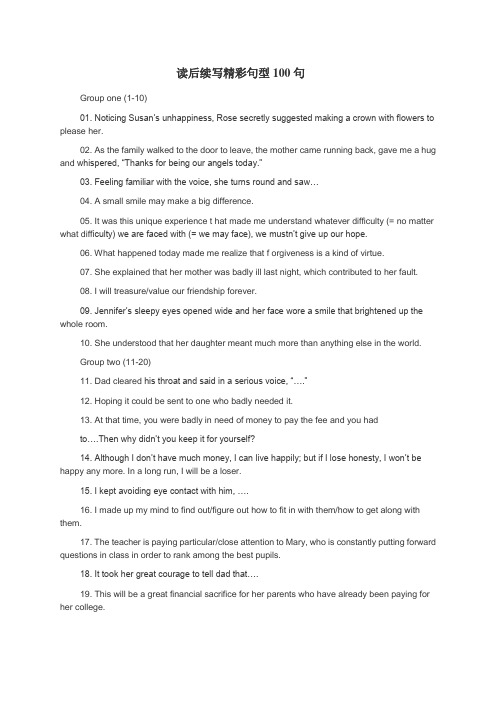 读后续写精彩句型 100 句

Group one (1-10)

01. Noticing Susan's unhappiness, Rose secretly suggested making a crown with flowers to please her.

02. As the family walked to the door to leave, the mother came running back, gave me a hug and whispered, "Thanks for being our angels today."

03. Feeling familiar with the voice, she turns round and saw…

04. A small smile may make a big difference.

05. It was this unique experience t hat made me understand whatever difficulty (= no matter what difficulty) we are faced with (= we may face), we mustn't give up our hope.

06. What happened today made me realize that f orgiveness is a kind of virtue.

07. She explained that her mother was badly ill last night, which contributed to her fault.

08. I will treasure/value our friendship forever.

09. Jennifer's sleepy eyes opened wide and her face wore a smile that brightened up the whole room.

10. She understood that her daughter meant much more than anything else in the world.

Group two (11-20)

11. Dad cleared his throat and said in a serious voice, "…."

12. Hoping it could be sent to one who badly needed it.

13. At that time, you were badly in need of money to pay the fee and you had to….Then why didn't you keep it for yourself?

14. Although I don't have much money, I can live happily; but if I lose honesty, I won't be happy any more. In a long run, I will be a loser.

15. I kept avoiding eye contact with him, ….

16. I made up my mind to find out/figure out how to fit in with them/how to get along with them.

17. The teacher is paying particular/close attention to Mary, who is constantly putting forward questions in class in order to rank among the best pupils.

18. It took her great courage to tell dad that….

19. This will be a great financial sacrifice for her parents who have already been paying for her college.